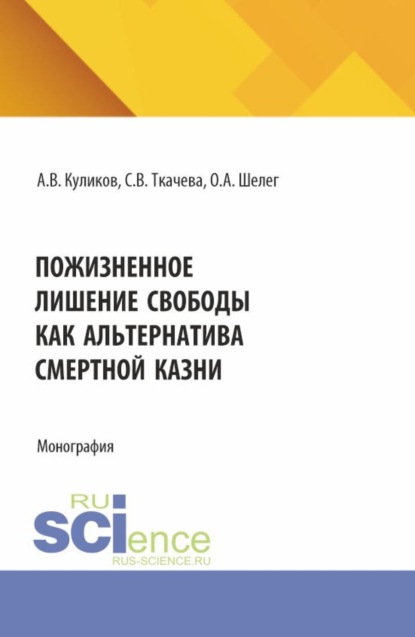 А.В. Куликов, С.В. Ткачева, О.А. Шелег

ПОЖИЗНЕННОЕ ЛИШЕНИЕ СВОБОДЫ КАК АЛЬТЕРНАТИВА СМЕРТНОЙ КАЗНИ

Монография

RU SCIence
RUS-SCIENCE.RU